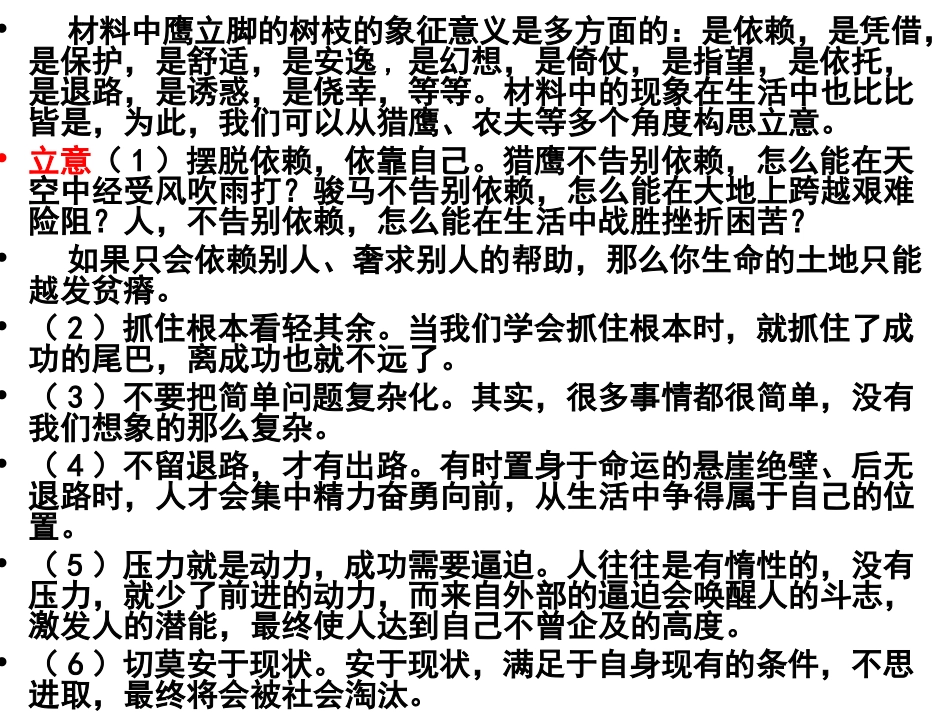 • 材料中鹰立脚的树枝的象征意义是多方面的：是依赖，是凭借，是保护，是舒适，是安逸，是幻想，是倚仗，是指望，是依托，是退路，是诱惑，是侥幸，等等。材料中的现象在生活中也比比皆是，为此，我们可以从猎鹰、农夫等多个角度构思立意。

• 立意（1）摆脱依赖，依靠自己。猎鹰不告别依赖，怎么能在天空中经受风吹雨打？骏马不告别依赖，怎么能在大地上跨越艰难险阻？人，不告别依赖，怎么能在生活中战胜挫折困苦？

• 如果只会依赖别人、奢求别人的帮助，那么你生命的土地只能越发贫瘠。

• （2）抓住根本看轻其余。当我们学会抓住根本时，就抓住了成功的尾巴，离成功也就不远了。

• （3）不要把简单问题复杂化。其实，很多事情都很简单，没有我们想象的那么复杂。

• （4）不留退路，才有出路。有时置身于命运的悬崖绝壁、后无退路时，人才会集中精力奋勇向前，从生活中争得属于自己的位置。

• （5）压力就是动力，成功需要逼迫。人往往是有惰性的，没有压力，就少了前进的动力，而来自外部的逼迫会唤醒人的斗志，激发人的潜能，最终使人达到自己不曾企及的高度。

• （6）切莫安于现状。安于现状，满足于自身现有的条件，不思进取，最终将会被社会淘汰。